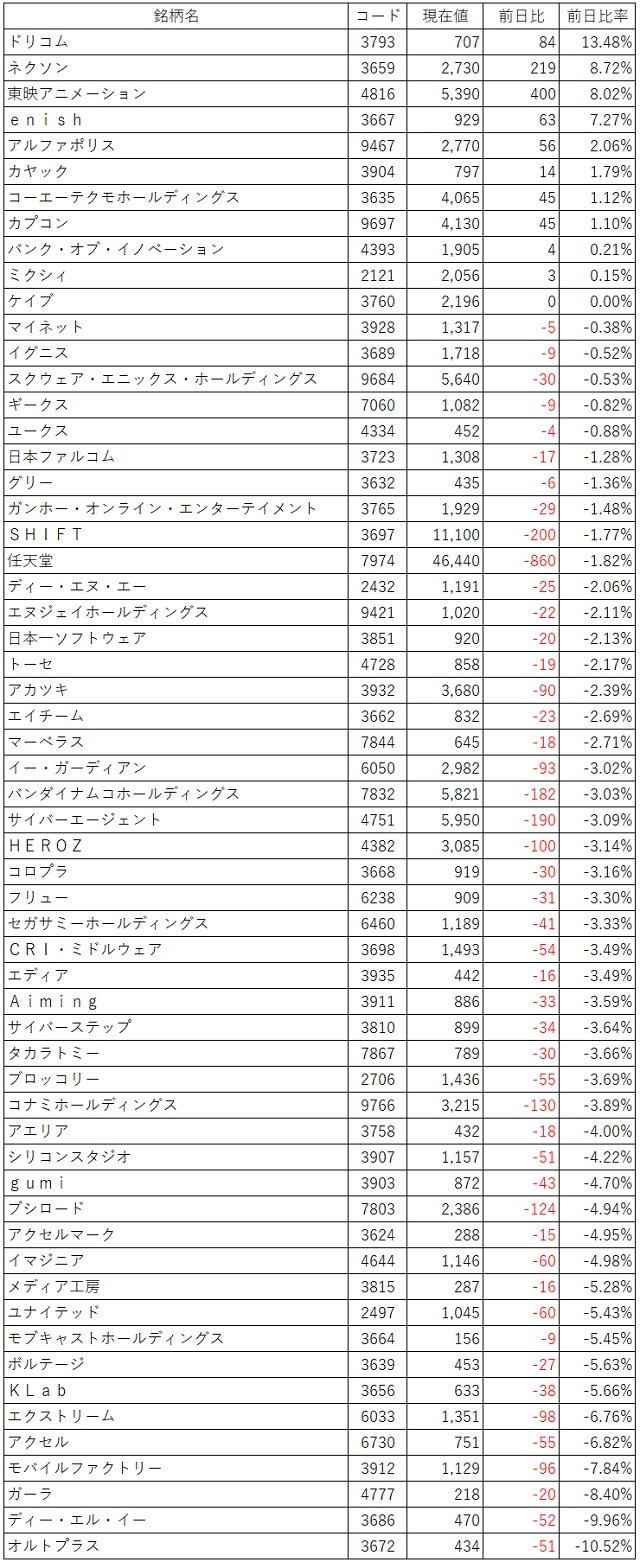 | 銘柄名 | コード | 現在値 | 前日比 | 前日比率 |
|---|---|---|---|---|
| ドリコム | 3793 | 707 | 84 | 13.48% |
| ネクソン | 3659 | 2,730 | 219 | 8.72% |
| 東映アニメーション | 4816 | 5,390 | 400 | 8.02% |
| ｅｎｉｓｈ | 3667 | 929 | 63 | 7.27% |
| アルファポリス | 9467 | 2,770 | 56 | 2.06% |
| カヤック | 3904 | 797 | 14 | 1.79% |
| コーエーテクモホールディングス | 3635 | 4,065 | 45 | 1.12% |
| カプコン | 9697 | 4,130 | 45 | 1.10% |
| バンク・オブ・イノベーション | 4393 | 1,905 | 4 | 0.21% |
| ミクシィ | 2121 | 2,056 | 3 | 0.15% |
| ケイブ | 3760 | 2,196 | 0 | 0.00% |
| マイネット | 3928 | 1,317 | -5 | -0.38% |
| イグニス | 3689 | 1,718 | -9 | -0.52% |
| スクウェア・エニックス・ホールディングス | 9684 | 5,640 | -30 | -0.53% |
| ギークス | 7060 | 1,082 | -9 | -0.82% |
| ユークス | 4334 | 452 | -4 | -0.88% |
| 日本ファルコム | 3723 | 1,308 | -17 | -1.28% |
| グリー | 3632 | 435 | -6 | -1.36% |
| ガンホー・オンライン・エンターテイメント | 3765 | 1,929 | -29 | -1.48% |
| ＳＨＩＦＴ | 3697 | 11,100 | -200 | -1.77% |
| 任天堂 | 7974 | 46,440 | -860 | -1.82% |
| ディー・エヌ・エー | 2432 | 1,191 | -25 | -2.06% |
| エヌジェイホールディングス | 9421 | 1,020 | -22 | -2.11% |
| 日本一ソフトウェア | 3851 | 920 | -20 | -2.13% |
| トーセ | 4728 | 858 | -19 | -2.17% |
| アカツキ | 3932 | 3,680 | -90 | -2.39% |
| エイチーム | 3662 | 832 | -23 | -2.69% |
| マーベラス | 7844 | 645 | -18 | -2.71% |
| イー・ガーディアン | 6050 | 2,982 | -93 | -3.02% |
| バンダイナムコホールディングス | 7832 | 5,821 | -182 | -3.03% |
| サイバーエージェント | 4751 | 5,950 | -190 | -3.09% |
| ＨＥＲＯＺ | 4382 | 3,085 | -100 | -3.14% |
| コロプラ | 3668 | 919 | -30 | -3.16% |
| フリュー | 6238 | 909 | -31 | -3.30% |
| セガサミーホールディングス | 6460 | 1,189 | -41 | -3.33% |
| ＣＲＩ・ミドルウェア | 3698 | 1,493 | -54 | -3.49% |
| エディア | 3935 | 442 | -16 | -3.49% |
| Ａｉｍｉｎｇ | 3911 | 886 | -33 | -3.59% |
| サイバーステップ | 3810 | 899 | -34 | -3.64% |
| タカラトミー | 7867 | 789 | -30 | -3.66% |
| ブロッコリー | 2706 | 1,436 | -55 | -3.69% |
| コナミホールディングス | 9766 | 3,215 | -130 | -3.89% |
| アエリア | 3758 | 432 | -18 | -4.00% |
| シリコンスタジオ | 3907 | 1,157 | -51 | -4.22% |
| ｇｕｍｉ | 3903 | 872 | -43 | -4.70% |
| ブシロード | 7803 | 2,386 | -124 | -4.94% |
| アクセルマーク | 3624 | 288 | -15 | -4.95% |
| イマジニア | 4644 | 1,146 | -60 | -4.98% |
| メディア工房 | 3815 | 287 | -16 | -5.28% |
| ユナイテッド | 2497 | 1,045 | -60 | -5.43% |
| モブキャストホールディングス | 3664 | 156 | -9 | -5.45% |
| ボルテージ | 3639 | 453 | -27 | -5.63% |
| ＫＬａｂ | 3656 | 633 | -38 | -5.66% |
| エクストリーム | 6033 | 1,351 | -98 | -6.76% |
| アクセル | 6730 | 751 | -55 | -6.82% |
| モバイルファクトリー | 3912 | 1,129 | -96 | -7.84% |
| ガーラ | 4777 | 218 | -20 | -8.40% |
| ディー・エル・イー | 3686 | 470 | -52 | -9.96% |
| オルトプラス | 3672 | 434 | -51 | -10.52% |